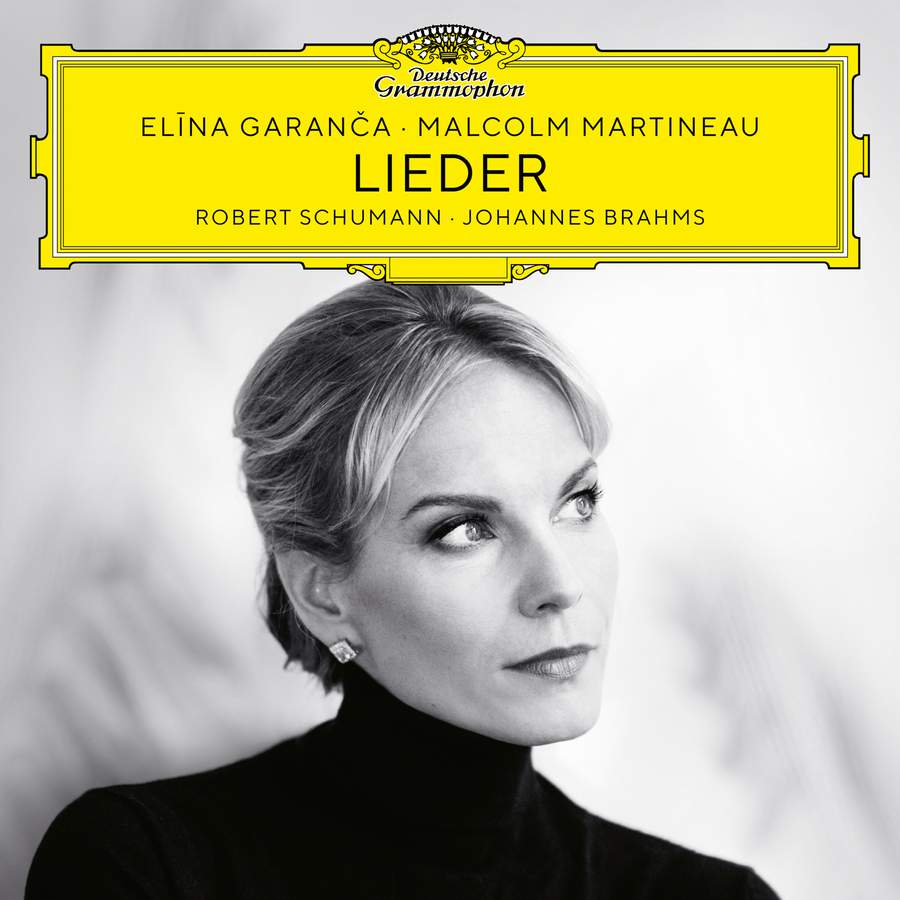 Deutsche Grammophon

ELĪNA GARANČA · MALCOLM MARTINEAU

LIEDER

ROBERT SCHUMANN · JOHANNES BRAHMS